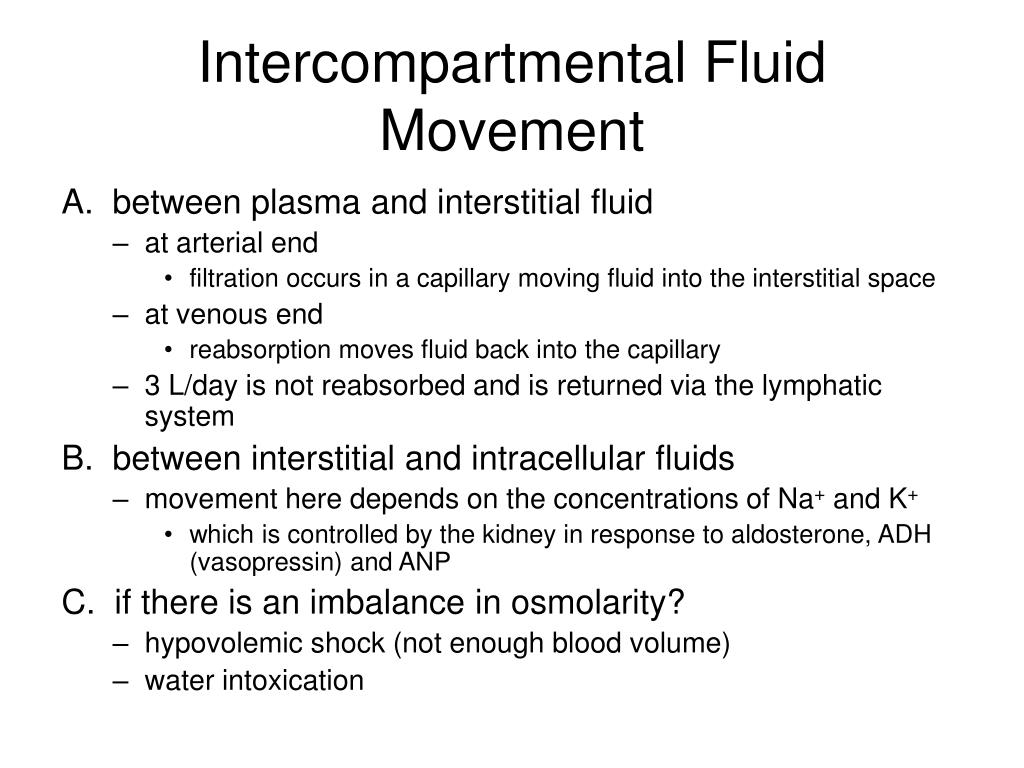 Intercompartmental Fluid Movement

A. between plasma and interstitial fluid
– at arterial end
• filtration occurs in a capillary moving fluid into the interstitial space
– at venous end
• reabsorption moves fluid back into the capillary
– 3 L/day is not reabsorbed and is returned via the lymphatic system

B. between interstitial and intracellular fluids
– movement here depends on the concentrations of $Na^+$ and $K^+$
• which is controlled by the kidney in response to aldosterone, ADH (vasopressin) and ANP

C. if there is an imbalance in osmolarity?
– hypovolemic shock (not enough blood volume)
– water intoxication